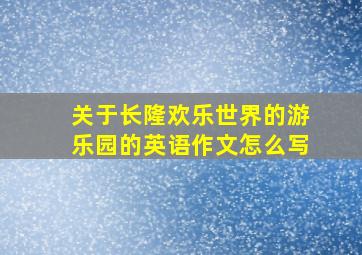 关于长隆欢乐世界的游乐园的英语作文怎么写